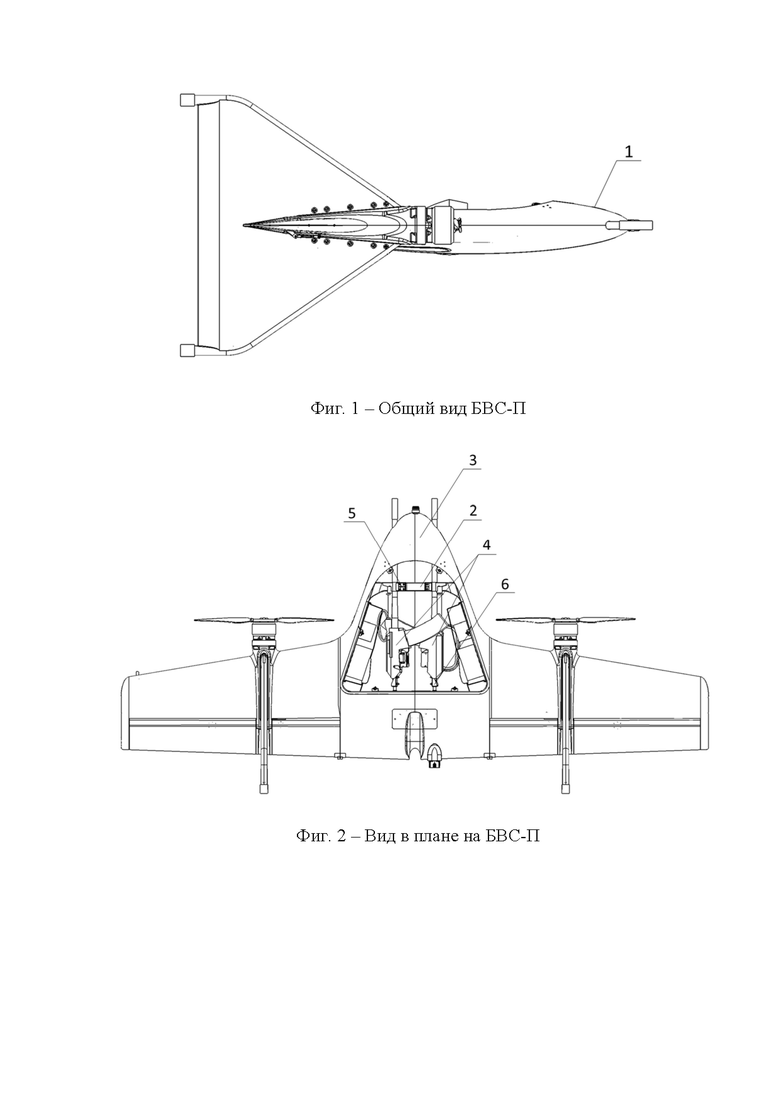 1

Фиг. 1 – Общий вид БВС-П

3

5

2

4

6

Фиг. 2 – Вид в плане на БВС-П